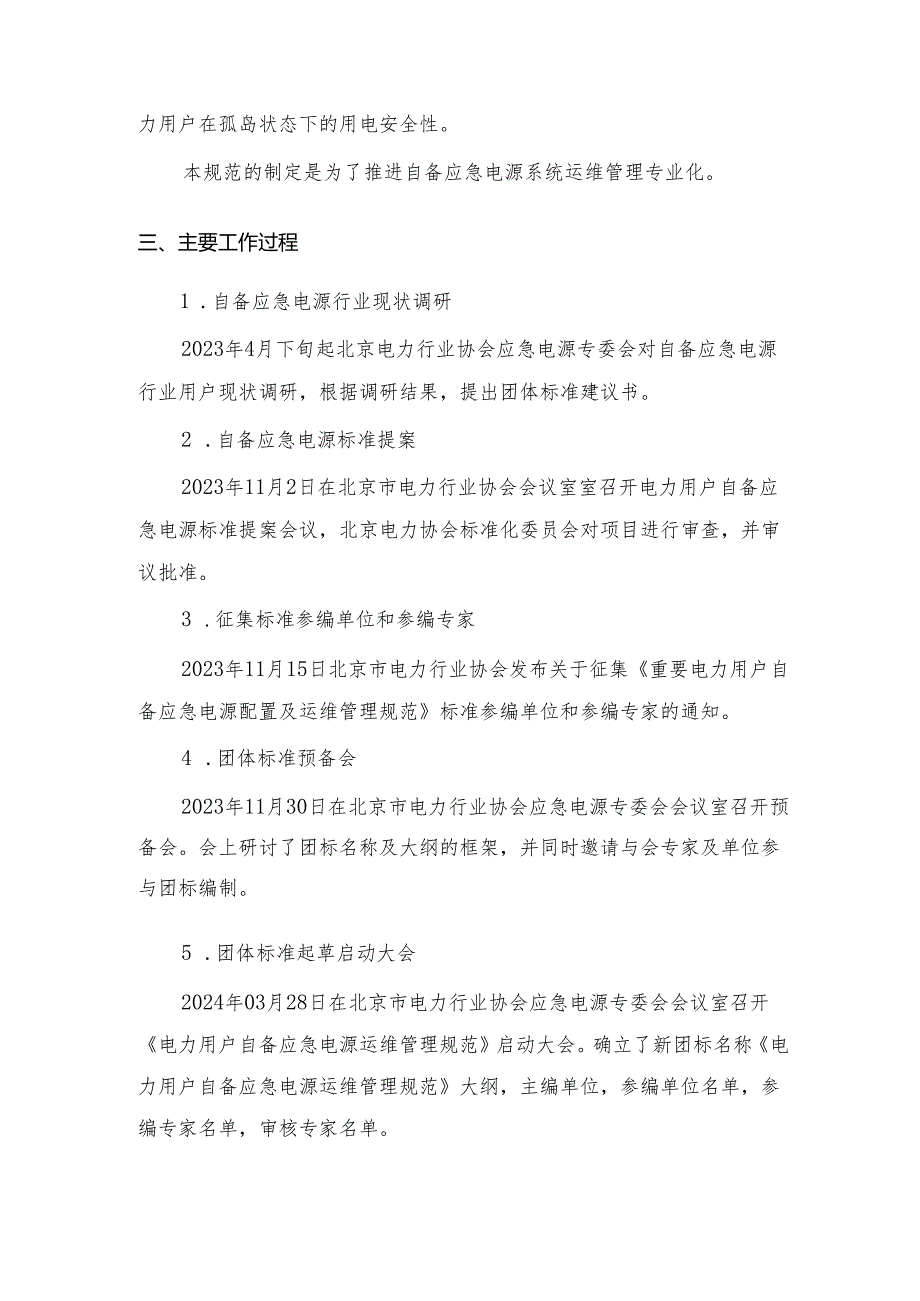 力用户在孤岛状态下的用电安全性。

本规范的制定是为了推进自备应急电源系统运维管理专业化。

三、主要工作过程

1．自备应急电源行业现状调研

2023年4月下旬起北京电力行业协会应急电源专委会对自备应急电源行业用户现状调研，根据调研结果，提出团体标准建议书。

2．自备应急电源标准提案

2023年11月2日在北京市电力行业协会会议室室召开电力用户自备应急电源标准提案会议，北京电力协会标准化委员会对项目进行审查，并审议批准。

3．征集标准参编单位和参编专家

2023年11月15日北京市电力行业协会发布关于征集《重要电力用户自备应急电源配置及运维管理规范》标准参编单位和参编专家的通知。

4．团体标准预备会

2023年11月30日在北京市电力行业协会应急电源专委会会议室召开预备会。会上研讨了团标名称及大纲的框架，并同时邀请与会专家及单位参与团标编制。

5．团体标准起草启动大会

2024年03月28日在北京市电力行业协会应急电源专委会会议室召开《电力用户自备应急电源运维管理规范》启动大会。确立了新团标名称《电力用户自备应急电源运维管理规范》大纲，主编单位，参编单位名单，参编专家名单，审核专家名单。